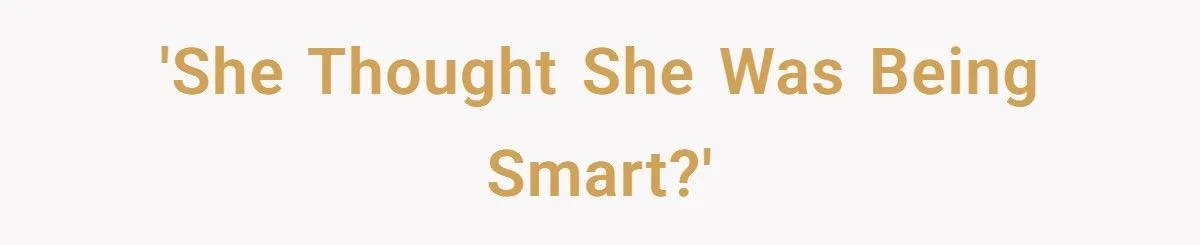 'She Thought She Was Being Smart?'